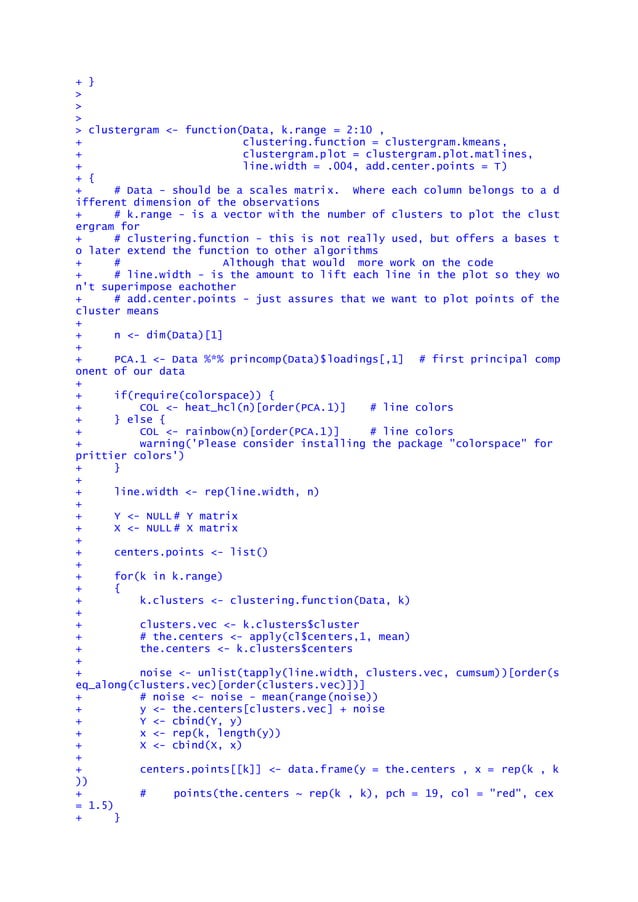 + }
>
>
>
> clustergram <- function(Data, k.range = 2:10 ,
+                         clustering.function = clustergram.kmeans,
+                         clustergram.plot = clustergram.plot.matlines,
+                         line.width = .004, add.center.points = T)
+ {
+     # Data - should be a scales matrix.  Where each column belongs to a different dimension of the observations
+     # k.range - is a vector with the number of clusters to plot the clustergram for
+     # clustering.function - this is not really used, but offers a bases to later extend the function to other algorithms
+     #                 Although that would  more work on the code
+     # line.width - is the amount to lift each line in the plot so they won't superimpose eachother
+     # add.center.points - just assures that we want to plot points of the cluster means
+
+     n <- dim(Data)[1]
+
+     PCA.1 <- Data %*% princomp(Data)$loadings[,1]  # first principal component of our data
+
+     if(require(colorspace)) {
+         COL <- heat_hcl(n)[order(PCA.1)]    # line colors
+     } else {
+         COL <- rainbow(n)[order(PCA.1)]     # line colors
+         warning('Please consider installing the package "colorspace" for prittier colors')
+     }
+
+     line.width <- rep(line.width, n)
+
+     Y <- NULL# Y matrix
+     X <- NULL# X matrix
+
+     centers.points <- list()
+
+     for(k in k.range)
+     {
+         k.clusters <- clustering.function(Data, k)
+
+         clusters.vec <- k.clusters$cluster
+         # the.centers <- apply(cl$centers,1, mean)
+         the.centers <- k.clusters$centers
+
+         noise <- unlist(tapply(line.width, clusters.vec, cumsum))[order(seq_along(clusters.vec)[order(clusters.vec)])]
+         # noise <- noise - mean(range(noise))
+         y <- the.centers[clusters.vec] + noise
+         Y <- cbind(Y, y)
+         x <- rep(k, length(y))
+         X <- cbind(X, x)
+
+         centers.points[[k]] <- data.frame(y = the.centers , x = rep(k , k))
+         #    points(the.centers ~ rep(k , k), pch = 19, col = "red", cex = 1.5)
+     }